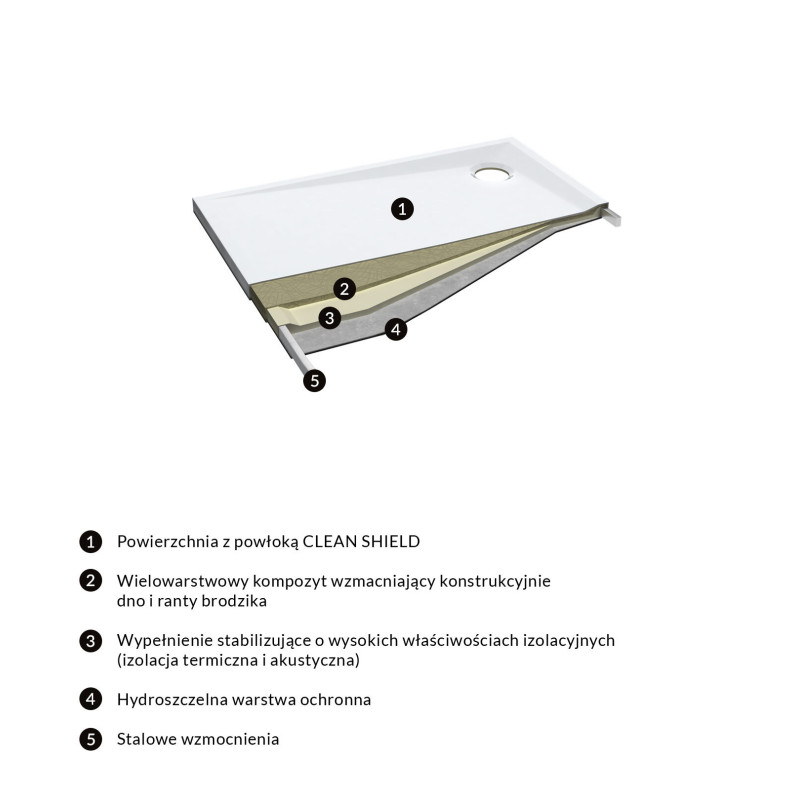 1
2
3
4
5

1 Powierzchnia z powłoką CLEAN SHIELD

2 Wielowarstwowy kompozyt wzmacniający konstrukcyjnie dno i ranty brodzika

3 Wypełnienie stabilizujące o wysokich właściwościach izolacyjnych (izolacja termiczna i akustyczna)

4 Hydroszczelna warstwa ochronna

5 Stalowe wzmocnienia